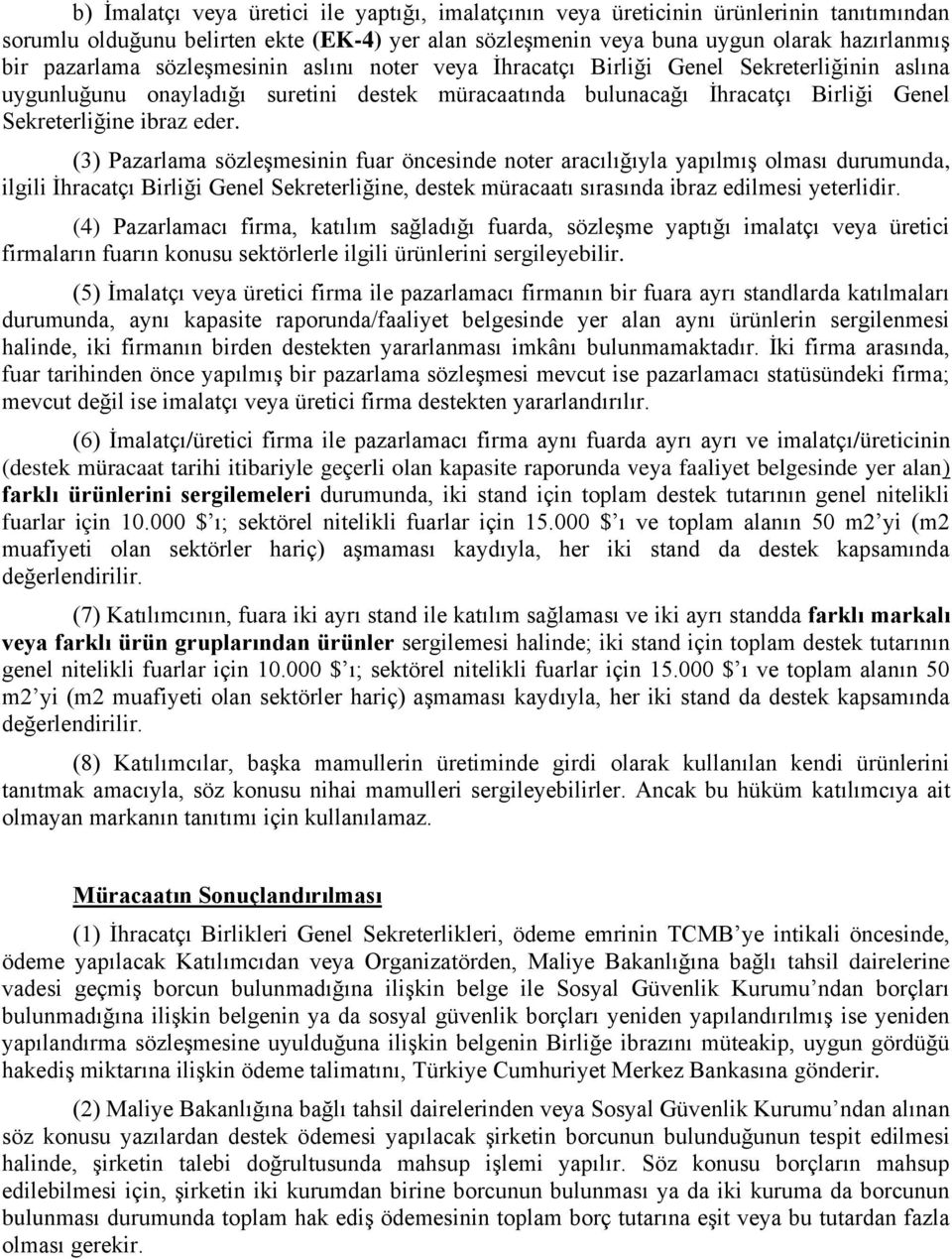 b) İmalatçı veya üretici ile yaptığı, imalatçının veya üreticinin ürünlerinin tanıtımından sorumlu olduğunu belirten ekte (EK-4) yer alan sözleşmenin veya buna uygun olarak hazırlanmış bir pazarlama sözleşmesinin aslını noter veya İhracatçı Birliği Genel Sekreterliğinin aslına uygunluğunu onayladığı suretini destek müracaatında bulunacağı İhracatçı Birliği Genel Sekreterliğine ibraz eder.

(3) Pazarlama sözleşmesinin fuar öncesinde noter aracılığıyla yapılmış olması durumunda, ilgili İhracatçı Birliği Genel Sekreterliğine, destek müracaatı sırasında ibraz edilmesi yeterlidir.

(4) Pazarlamacı firma, katılım sağladığı fuarda, sözleşme yaptığı imalatçı veya üretici firmaların fuarın konusu sektörlerle ilgili ürünlerini sergileyebilir.

(5) İmalatçı veya üretici firma ile pazarlamacı firmanın bir fuara ayrı standlarda katılmaları durumunda, aynı kapasite raporunda/faaliyet belgesinde yer alan aynı ürünlerin sergilenmesi halinde, iki firmanın birden destekten yararlanması imkânı bulunmamaktadır. İki firma arasında, fuar tarihinden önce yapılmış bir pazarlama sözleşmesi mevcut ise pazarlamacı statüsündeki firma; mevcut değil ise imalatçı veya üretici firma destekten yararlandırılır.

(6) İmalatçı/üretici firma ile pazarlamacı firma aynı fuarda ayrı ayrı ve imalatçı/üreticinin (destek müracaat tarihi itibariyle geçerli olan kapasite raporunda veya faaliyet belgesinde yer alan) farklı ürünlerini sergilemeleri durumunda, iki stand için toplam destek tutarının genel nitelikli fuarlar için 10.000 $'ı; sektörel nitelikli fuarlar için 15.000 $'ı ve toplam alanın 50 m2'yi (m2 muafiyeti olan sektörler hariç) aşmaması kaydıyla, her iki stand da destek kapsamında değerlendirilir.

(7) Katılımcının, fuara iki ayrı stand ile katılım sağlaması ve iki ayrı standda farklı markalı veya farklı ürün gruplarından ürünler sergilemesi halinde; iki stand için toplam destek tutarının genel nitelikli fuarlar için 10.000 $'ı; sektörel nitelikli fuarlar için 15.000 $'ı ve toplam alanın 50 m2'yi (m2 muafiyeti olan sektörler hariç) aşmaması kaydıyla, her iki stand da destek kapsamında değerlendirilir.

(8) Katılımcılar, başka mamullerin üretiminde girdi olarak kullanılan kendi ürünlerini tanıtmak amacıyla, söz konusu nihai mamulleri sergileyebilirler. Ancak bu hüküm katılımcıya ait olmayan markanın tanıtımı için kullanılamaz.

Müracaatın Sonuçlandırılması

(1) İhracatçı Birlikleri Genel Sekreterlikleri, ödeme emrinin TCMB'ye intikali öncesinde, ödeme yapılacak Katılımcıdan veya Organizatörden, Maliye Bakanlığına bağlı tahsil dairelerine vadesi geçmiş borcun bulunmadığına ilişkin belge ile Sosyal Güvenlik Kurumu'ndan borçları bulunmadığına ilişkin belgenin ya da sosyal güvenlik borçları yeniden yapılandırılmış ise yeniden yapılandırma sözleşmesine uyulduğuna ilişkin belgenin Birliğe ibrazını müteakip, uygun gördüğü hakediş miktarına ilişkin ödeme talimatını, Türkiye Cumhuriyet Merkez Bankasına gönderir.

(2) Maliye Bakanlığına bağlı tahsil dairelerinden veya Sosyal Güvenlik Kurumu'ndan alınan söz konusu yazılardan destek ödemesi yapılacak şirketin borcunun bulunduğunun tespit edilmesi halinde, şirketin talebi doğrultusunda mahsup işlemi yapılır. Söz konusu borçların mahsup edilebilmesi için, şirketin iki kurumdan birine borcunun bulunması ya da iki kuruma da borcunun bulunması durumunda toplam hak ediş ödemesinin toplam borç tutarına eşit veya bu tutardan fazla olması gerekir.